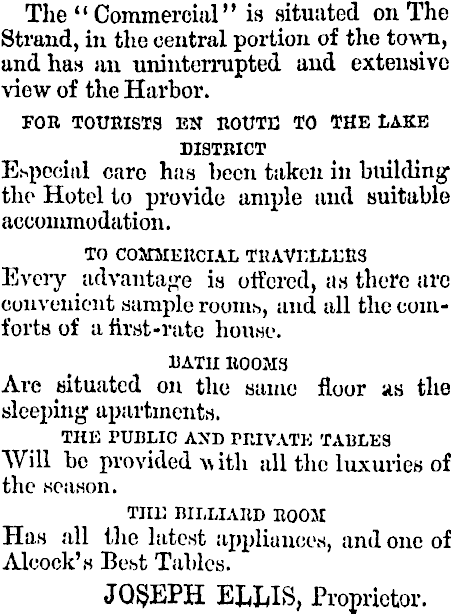 The "Commercial" is situated on The Strand, in the central portion of the town, and has an uninterrupted and extensive view of the Harbor.

FOR TOURISTS EN ROUTE TO THE LAKE DISTRICT

Especial care has been taken in building the Hotel to provide ample and suitable accommodation.

TO COMMERCIAL TRAVELLERS

Every advantage is offered, as there are convenient sample rooms, and all the comforts of a first-rate house.

BATH ROOMS

Are situated on the same floor as the sleeping apartments.

THE PUBLIC AND PRIVATE TABLES

Will be provided with all the luxuries of the season.

THE BILLIARD ROOM

Has all the latest appliances, and one of Alcock's Best Tables.

JOSEPH ELLIS, Proprietor.